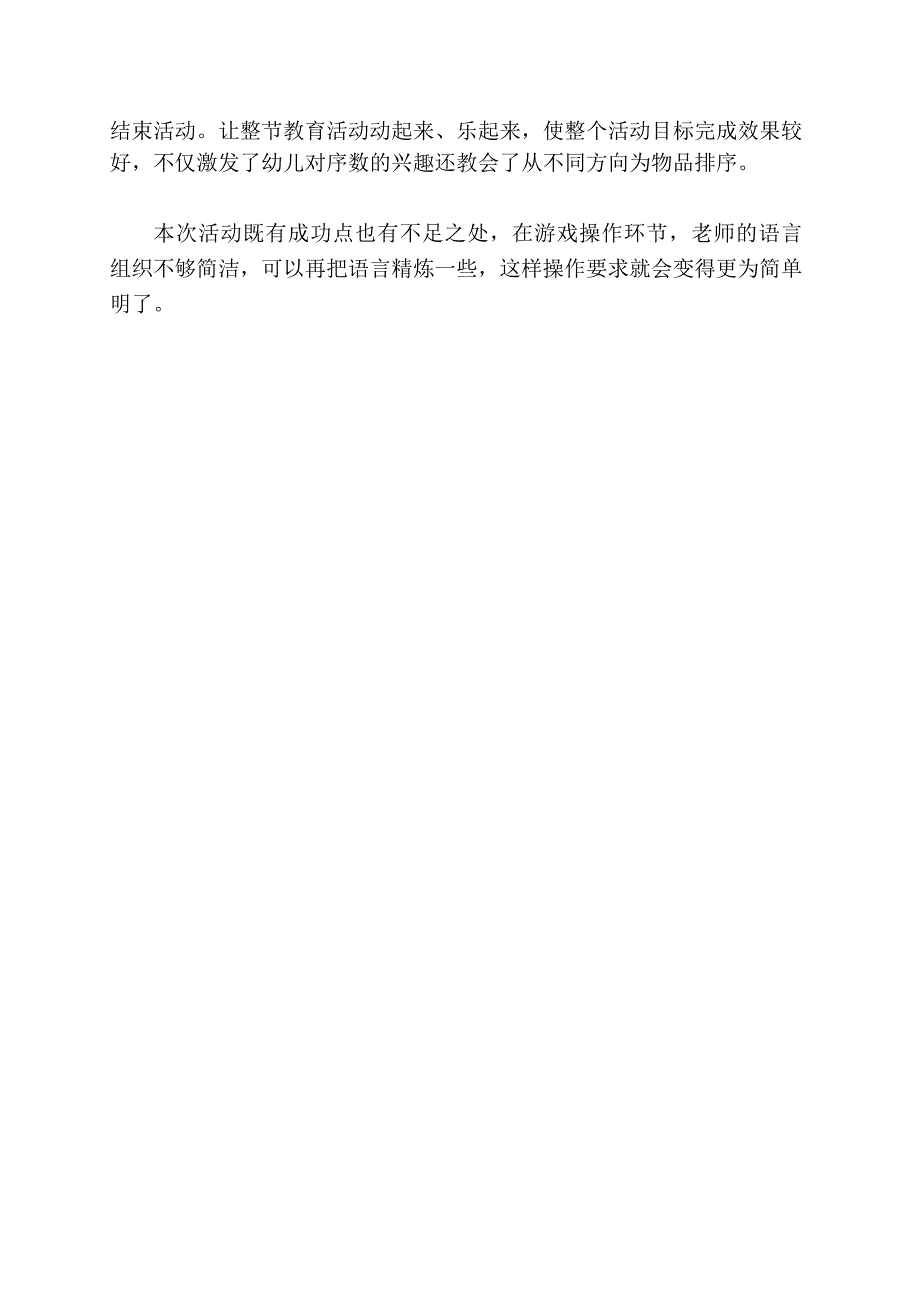 结束活动。让整节教育活动动起来、乐起来，使整个活动目标完成效果较好，不仅激发了幼儿对序数的兴趣还教会了从不同方向为物品排序。

本次活动既有成功点也有不足之处，在游戏操作环节，老师的语言组织不够简洁，可以再把语言精炼一些，这样操作要求就会变得更为简单明了。